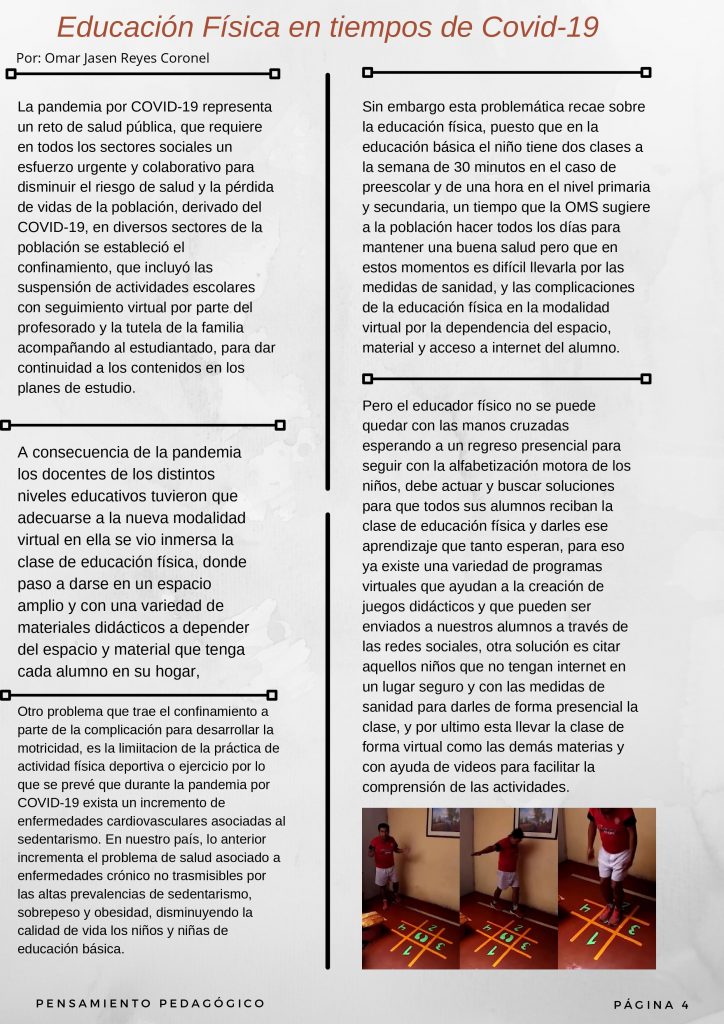 Educación Física en tiempos de Covid-19

Por: Omar Jasen Reyes Coronel

La pandemia por COVID-19 representa un reto de salud pública, que requiere en todos los sectores sociales un esfuerzo urgente y colaborativo para disminuir el riesgo de salud y la pérdida de vidas de la población, derivado del COVID-19, en diversos sectores de la población se estableció el confinamiento, que incluyó las suspensión de actividades escolares con seguimiento virtual por parte del profesorado y la tutela de la familia acompañando al estudiantado, para dar continuidad a los contenidos en los planes de estudio.

A consecuencia de la pandemia los docentes de los distintos niveles educativos tuvieron que adecuarse a la nueva modalidad virtual en ella se vio inmersa la clase de educación física, donde paso a darse en un espacio amplio y con una variedad de materiales didácticos a depender del espacio y material que tenga cada alumno en su hogar,

Otro problema que trae el confinamiento a parte de la complicación para desarrollar la motricidad, es la limiitacion de la práctica de actividad física deportiva o ejercicio por lo que se prevé que durante la pandemia por COVID-19 exista un incremento de enfermedades cardiovasculares asociadas al sedentarismo. En nuestro país, lo anterior incrementa el problema de salud asociado a enfermedades crónico no trasmisibles por las altas prevalencias de sedentarismo, sobrepeso y obesidad, disminuyendo la calidad de vida los niños y niñas de educación básica.

Sin embargo esta problemática recae sobre la educación física, puesto que en la educación básica el niño tiene dos clases a la semana de 30 minutos en el caso de preescolar y de una hora en el nivel primaria y secundaria, un tiempo que la OMS sugiere a la población hacer todos los días para mantener una buena salud pero que en estos momentos es difícil llevarla por las medidas de sanidad, y las complicaciones de la educación física en la modalidad virtual por la dependencia del espacio, material y acceso a internet del alumno.

Pero el educador físico no se puede quedar con las manos cruzadas esperando a un regreso presencial para seguir con la alfabetización motora de los niños, debe actuar y buscar soluciones para que todos sus alumnos reciban la clase de educación física y darles ese aprendizaje que tanto esperan, para eso ya existe una variedad de programas virtuales que ayudan a la creación de juegos didácticos y que pueden ser enviados a nuestros alumnos a través de las redes sociales, otra solución es citar aquellos niños que no tengan internet en un lugar seguro y con las medidas de sanidad para darles de forma presencial la clase, y por ultimo esta llevar la clase de forma virtual como las demás materias y con ayuda de videos para facilitar la comprensión de las actividades.

PENSAMIENTO PEDAGÓGICO

PÁGINA 4